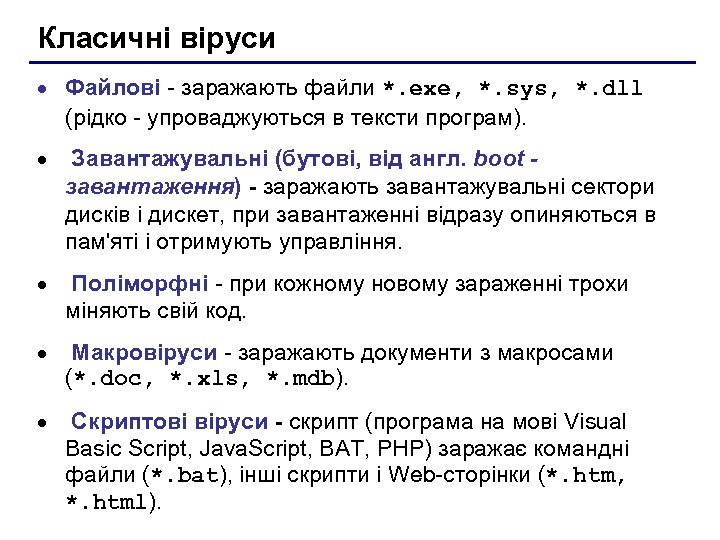 Класичні віруси

• Файлові - заражають файли *.exe, *.sys, *.dll (рідко - упроваджуються в тексти програм).

• Завантажувальні (бутові, від англ. boot - завантаження) - заражають завантажувальні сектори дисків і дискет, при завантаженні відразу опиняються в пам'яті і отримують управління.

• Поліморфні - при кожному новому зараженні трохи міняють свій код.

• Макровіруси - заражають документи з макросами (*.doc, *.xls, *.mdb).

• Скриптові віруси - скрипт (програма на мові Visual Basic Script, JavaScript, BAT, PHP) заражає командні файли (*.bat), інші скрипти і Web-сторінки (*.htm, *.html).